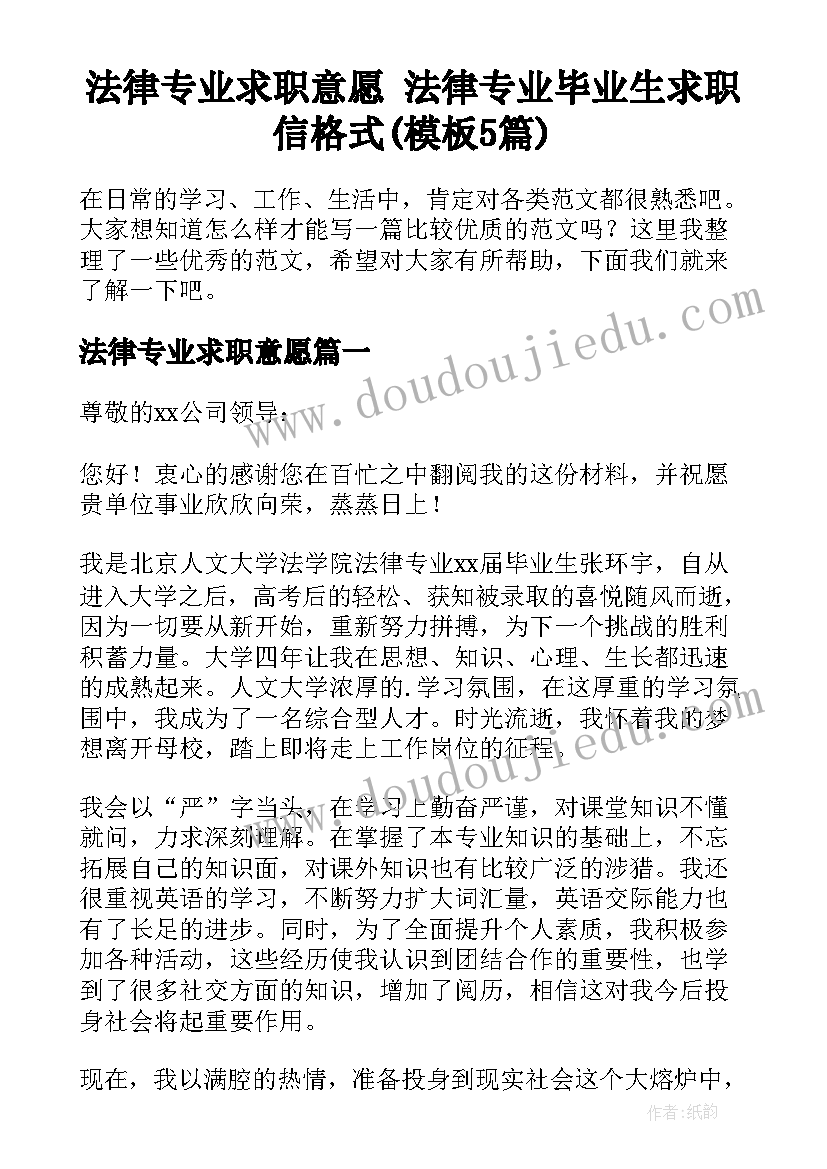 法律专业求职意愿 法律专业毕业生求职信格式(模板5篇)

在日常的学习、工作、生活中，肯定对各类范文都很熟悉吧。大家想知道怎么样才能写一篇比较优质的范文吗？这里我整理了一些优秀的范文，希望对大家有所帮助，下面我们就来了解一下吧。

www.doudoujiedu.com

法律专业求职意愿篇一

尊敬的xx公司领导：

您好！衷心的感谢您在百忙之中翻阅我的这份材料，并祝愿贵单位事业欣欣向荣，蒸蒸日上！

我是北京人文大学法学院法律专业xx届毕业生张环宇，自从进入大学之后，高考后的轻松、获知被录取的喜悦随风而逝，因为一切要从新开始，重新努力拼搏，为下一个挑战的胜利积蓄力量。大学四年让我在思想、知识、心理、生长都迅速的成熟起来。人文大学浓厚的.学习氛围，在这厚重的学习氛围中，我成为了一名综合型人才。时光流逝，我怀着我的梦想离开母校，踏上即将走上工作岗位的征程。

www.doudoujiedu.com

我会以“严”字当头，在学习上勤奋严谨，对课堂知识不懂就问，力求深刻理解。在掌握了本专业知识的基础上，不忘拓展自己的知识面，对课外知识也有比较广泛的涉猎。我还很重视英语的学习，不断努力扩大词汇量，英语交际能力也有了长足的进步。同时，为了全面提升个人素质，我积极参加各种活动，这些经历使我认识到团结合作的重要性，也学到了很多社交方面的知识，增加了阅历，相信这对我今后投身社会将起重要作用。

现在，我以满腔的热情，准备投身到现实社会这个大熔炉中，

作者：纸韵